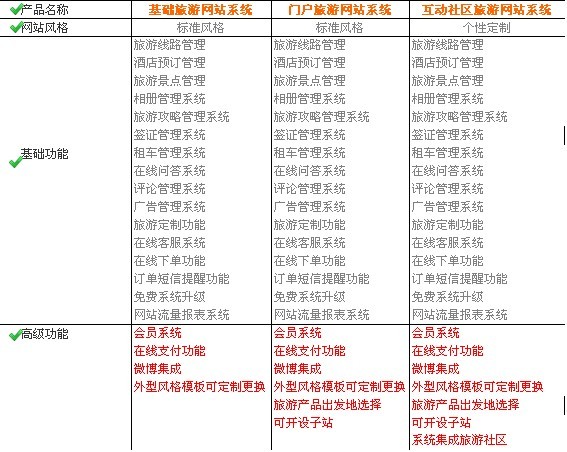 | 产品名称 | 基础旅游网站系统 | 门户旅游网站系统 | 互动社区旅游网站系统 |
|---|---|---|---|
| 网站风格 | 标准风格 | 标准风格 | 个性定制 |
| 基础功能 | 旅游线路管理<br>酒店预订管理<br>旅游景点管理<br>相册管理系统<br>旅游攻略管理系统<br>签证管理系统<br>租车管理系统<br>在线问答系统<br>评论管理系统<br>广告管理系统<br>旅游定制功能<br>在线客服系统<br>在线下单功能<br>订单短信提醒功能<br>免费系统升级<br>网站流量报表系统 | 旅游线路管理<br>酒店预订管理<br>旅游景点管理<br>相册管理系统<br>旅游攻略管理系统<br>签证管理系统<br>租车管理系统<br>在线问答系统<br>评论管理系统<br>广告管理系统<br>旅游定制功能<br>在线客服系统<br>在线下单功能<br>订单短信提醒功能<br>免费系统升级<br>网站流量报表系统 | 旅游线路管理<br>酒店预订管理<br>旅游景点管理<br>相册管理系统<br>旅游攻略管理系统<br>签证管理系统<br>租车管理系统<br>在线问答系统<br>评论管理系统<br>广告管理系统<br>旅游定制功能<br>在线客服系统<br>在线下单功能<br>订单短信提醒功能<br>免费系统升级<br>网站流量报表系统 |
| 高级功能 | 会员系统<br>在线支付功能<br>微博集成<br>外型风格模板可定制更换 | 会员系统<br>在线支付功能<br>微博集成<br>外型风格模板可定制更换<br>旅游产品出发地选择<br>可开设子站 | 会员系统<br>在线支付功能<br>微博集成<br>外型风格模板可定制更换<br>旅游产品出发地选择<br>可开设子站<br>系统集成旅游社区 |